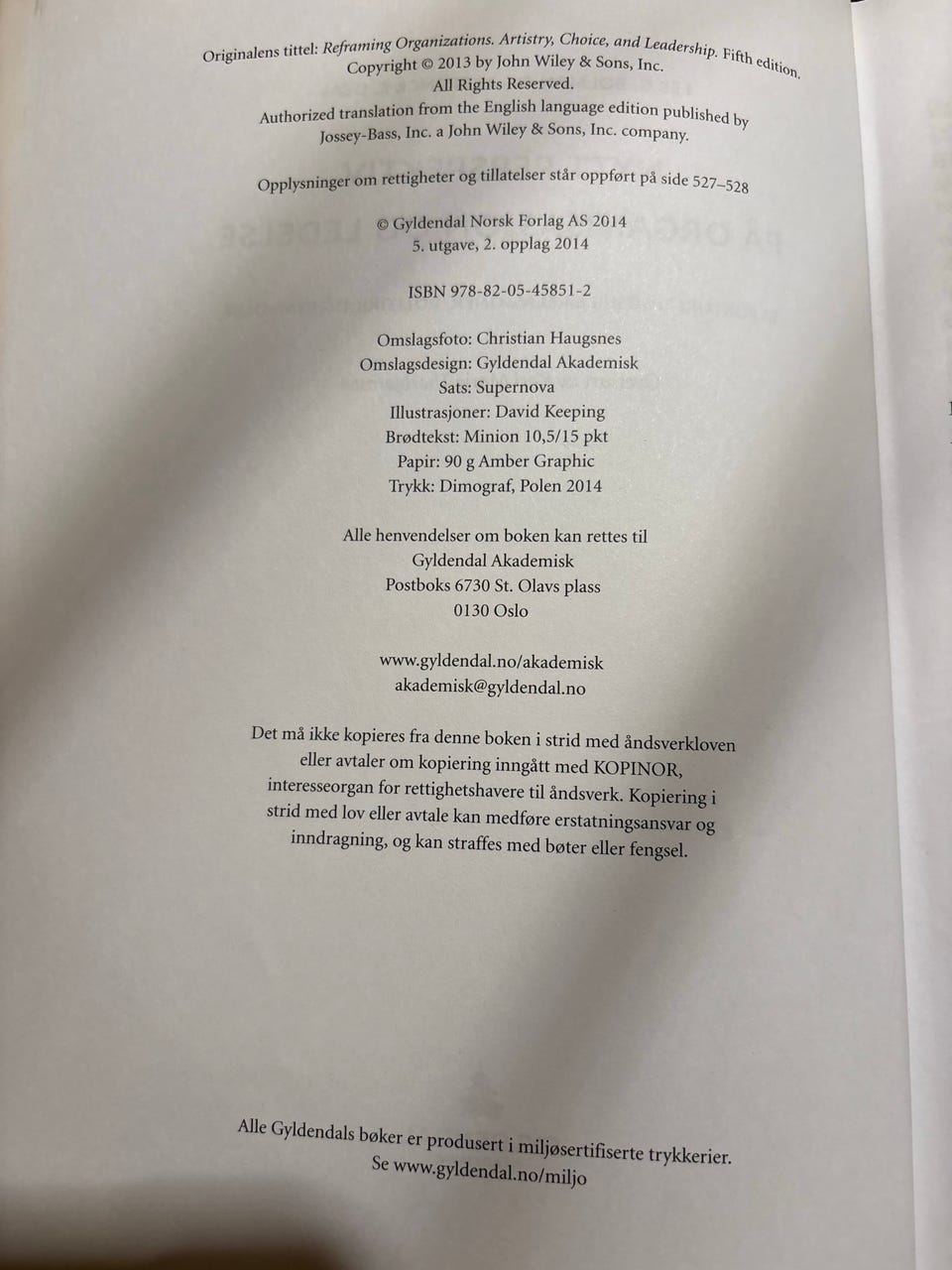 Originalens tittel: Reframing Organizations. Artistry, Choice, and Leadership. Fifth edition.
Copyright © 2013 by John Wiley & Sons, Inc.
All Rights Reserved.

Authorized translation from the English language edition published by Jossey-Bass, Inc. a John Wiley & Sons, Inc. company.

Opplysninger om rettigheter og tillatelser står oppført på side 527–528

© Gyldendal Norsk Forlag AS 2014
5. utgave, 2. opplag 2014

ISBN 978-82-05-45851-2

Omslagsfoto: Christian Haugsnes
Omslagsdesign: Gyldendal Akademisk
Sats: Supernova
Illustrasjoner: David Keeping
Brødtekst: Minion 10,5/15 pkt
Papir: 90 g Amber Graphic
Trykk: Dimograf, Polen 2014

Alle henvendelser om boken kan rettes til
Gyldendal Akademisk
Postboks 6730 St. Olavs plass
0130 Oslo

www.gyldendal.no/akademisk
akademisk@gyldendal.no

Det må ikke kopieres fra denne boken i strid med åndsverkloven eller avtaler om kopiering inngått med KOPINOR, interesseorgan for rettighetshavere til åndsverk. Kopiering i strid med lov eller avtale kan medføre erstatningsansvar og inndragning, og kan straffes med bøter eller fengsel.

Alle Gyldendals bøker er produsert i miljøsertifiserte trykkerier.
Se www.gyldendal.no/miljo